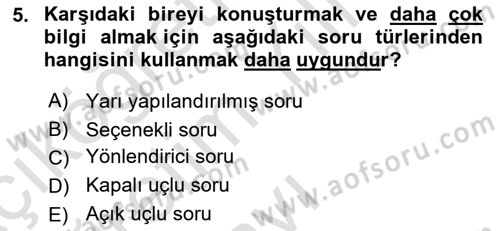 5. Karşıdaki bireyi konuşturmak ve daha çok bilgi almak için aşağıdaki soru türlerinden hangisini kullanmak daha uygundur?

A) Yarı yapılandırılmış soru
B) Seçenekli soru
C) Yönlendirici soru
D) Kapalı uçlu soru
E) Açık uçlu soru

www.aofsoru.com